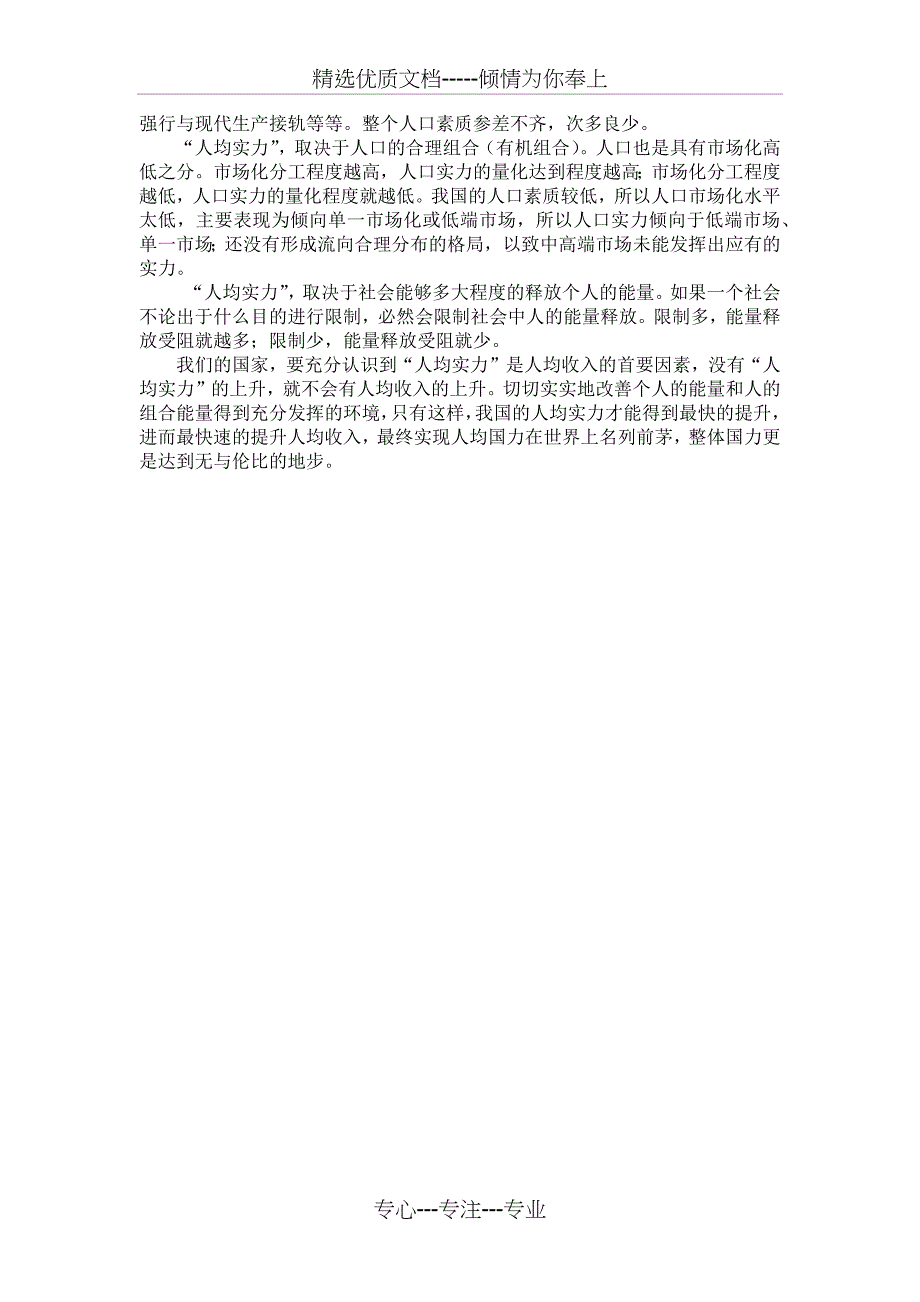 精选优质文档-----倾情为你奉上

强行与现代生产接轨等等。整个人口素质参差不齐，次多良少。

“人均实力”，取决于人口的合理组合（有机组合）。人口也是具有市场化高低之分。市场化分工程度越高，人口实力的量化达到程度越高;市场化分工程度越低，人口实力的量化程度就越低。我国的人口素质较低，所以人口市场化水平太低，主要表现为倾向单一市场化或低端市场，所以人口实力倾向于低端市场、单一市场;还没有形成流向合理分布的格局，以致中高端市场未能发挥出应有的实力。

“人均实力”，取决于社会能够多大程度的释放个人的能量。如果一个社会不论出于什么目的进行限制，必然会限制社会中人的能量释放。限制多，能量释放受阻就越多；限制少，能量释放受阻就少。

我们的国家，要充分认识到“人均实力”是人均收入的首要因素，没有“人均实力”的上升，就不会有人均收入的上升。切切实实地改善个人的能量和人的组合能量得到充分发挥的环境，只有这样，我国的人均实力才能得到最快的提升，进而最快速的提升人均收入，最终实现人均国力在世界上名列前茅，整体国力更是达到无与伦比的地步。

专心---专注---专业